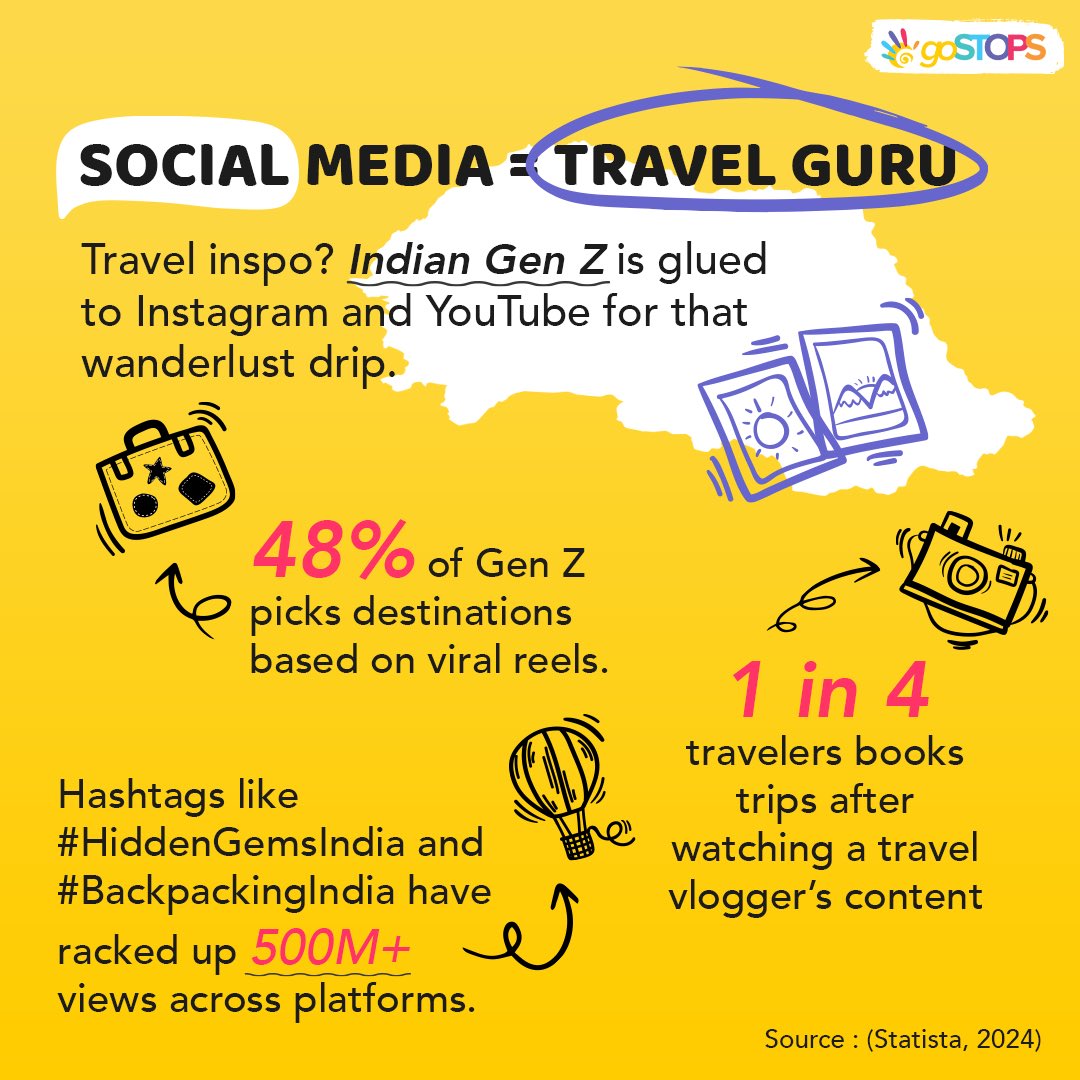 goSTOPS

SOCIAL MEDIA = TRAVEL GURU

Travel inspo? Indian Gen Z is glued to Instagram and YouTube for that wanderlust drip.

48% of Gen Z picks destinations based on viral reels.

1 in 4 travelers books trips after watching a travel vlogger's content

Hashtags like #HiddenGemsIndia and #BackpackingIndia have racked up 500M+ views across platforms.

Source : (Statista, 2024)